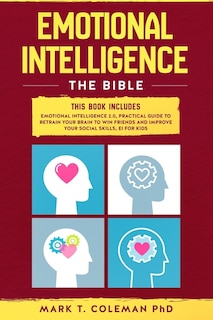 EMOTIONAL INTELLIGENCE

THE BIBLE

THIS BOOK INCLUDES

EMOTIONAL INTELLIGENCE 2.0, PRACTICAL GUIDE TO RETRAIN YOUR BRAIN TO WIN FRIENDS AND IMPROVE YOUR SOCIAL SKILLS, EI FOR KIDS

MARK T. COLEMAN PhD